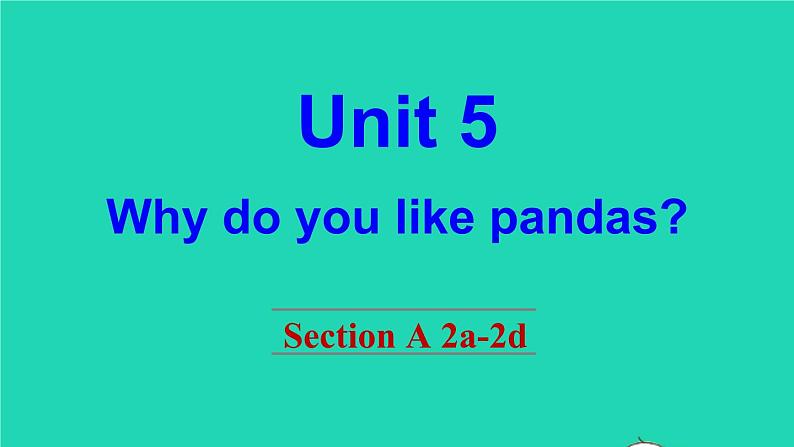 Unit 5

Why do you like pandas?

Section A 2a-2d